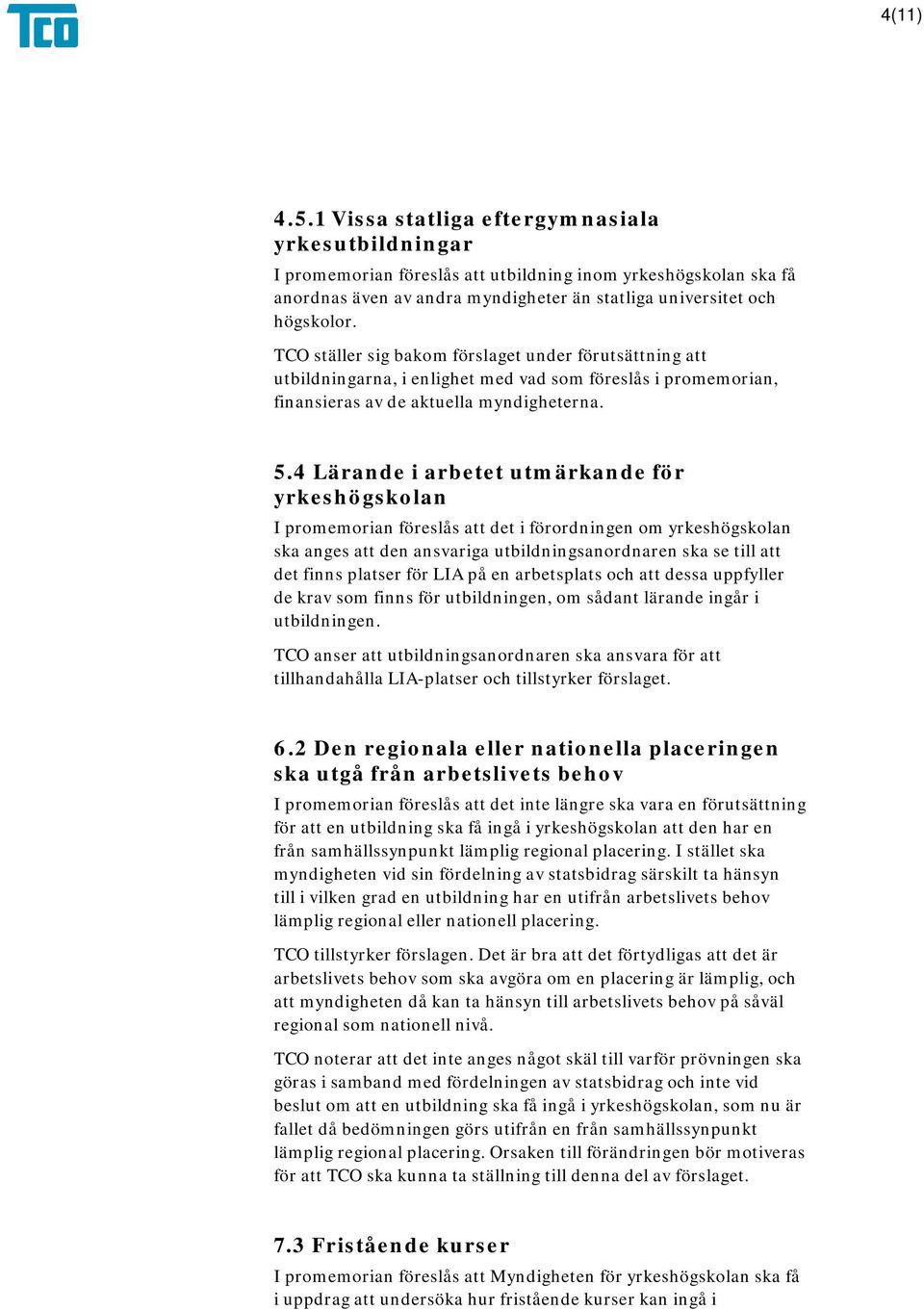 TCO

4(11)

4.5.1 Vissa statliga eftergymnasiala yrkesutbildningar

I promemorian föreslås att utbildning inom yrkeshögskolan ska få anordnas även av andra myndigheter än statliga universitet och högskolor.

TCO ställer sig bakom förslaget under förutsättning att utbildningarna, i enlighet med vad som föreslås i promemorian, finansieras av de aktuella myndigheterna.

5.4 Lärande i arbetet utmärkande för yrkeshögskolan

I promemorian föreslås att det i förordningen om yrkeshögskolan ska anges att den ansvariga utbildningsanordnaren ska se till att det finns platser för LIA på en arbetsplats och att dessa uppfyller de krav som finns för utbildningen, om sådant lärande ingår i utbildningen.

TCO anser att utbildningsanordnaren ska ansvara för att tillhandahålla LIA-platser och tillstyrker förslaget.

6.2 Den regionala eller nationella placeringen ska utgå från arbetslivets behov

I promemorian föreslås att det inte längre ska vara en förutsättning för att en utbildning ska få ingå i yrkeshögskolan att den har en från samhällssynpunkt lämplig regional placering. I stället ska myndigheten vid sin fördelning av statsbidrag särskilt ta hänsyn till i vilken grad en utbildning har en utifrån arbetslivets behov lämplig regional eller nationell placering.

TCO tillstyrker förslagen. Det är bra att det förtydligas att det är arbetslivets behov som ska avgöra om en placering är lämplig, och att myndigheten då kan ta hänsyn till arbetslivets behov på såväl regional som nationell nivå.

TCO noterar att det inte anges något skäl till varför prövningen ska göras i samband med fördelningen av statsbidrag och inte vid beslut om att en utbildning ska få ingå i yrkeshögskolan, som nu är fallet då bedömningen görs utifrån en från samhällssynpunkt lämplig regional placering. Orsaken till förändringen bör motiveras för att TCO ska kunna ta ställning till denna del av förslaget.

7.3 Fristående kurser

I promemorian föreslås att Myndigheten för yrkeshögskolan ska få i uppdrag att undersöka hur fristående kurser kan ingå i